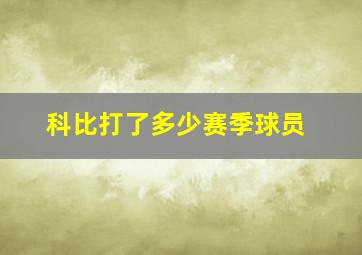 科比打了多少赛季球员